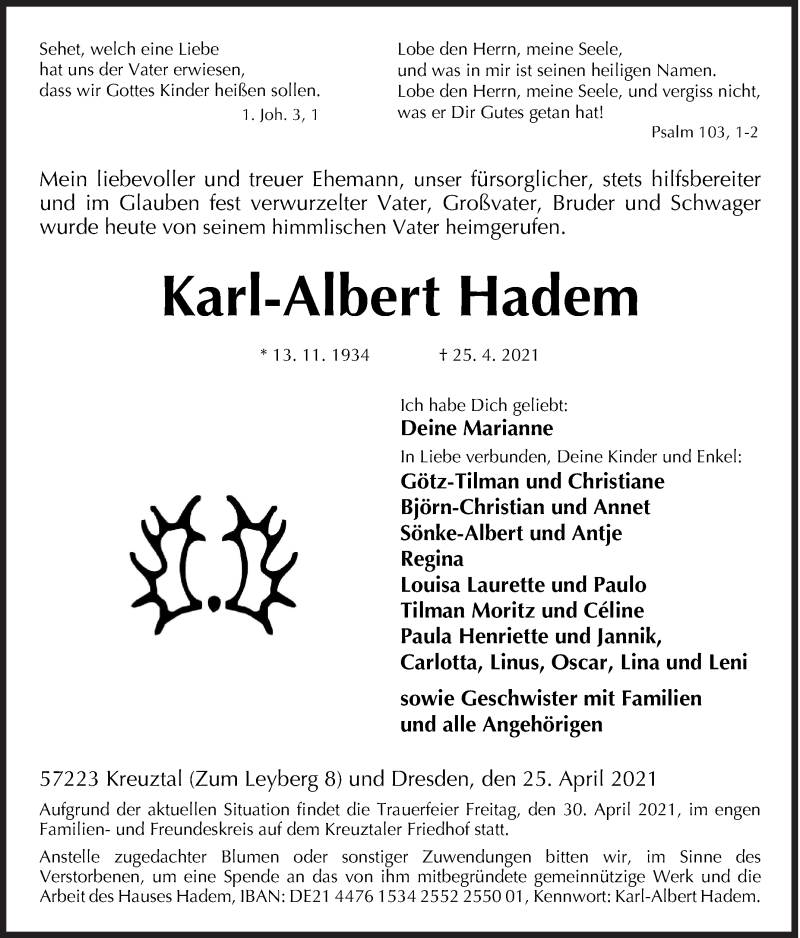 Sehet, welch eine Liebe
hat uns der Vater erwiesen,
dass wir Gottes Kinder heißen sollen.
1. Joh. 3, 1

Lobe den Herrn, meine Seele,
und was in mir ist seinen heiligen Namen.
Lobe den Herrn, meine Seele, und vergiss nicht,
was er Dir Gutes getan hat!
Psalm 103, 1-2

Mein liebevoller und treuer Ehemann, unser fürsorglicher, stets hilfsbereiter und im Glauben fest verwurzelter Vater, Großvater, Bruder und Schwager wurde heute von seinem himmlischen Vater heimgerufen.

Karl-Albert Hadem

* 13. 11. 1934 † 25. 4. 2021

Ich habe Dich geliebt:
Deine Marianne
In Liebe verbunden, Deine Kinder und Enkel:
Götz-Tilman und Christiane
Björn-Christian und Annet
Sönke-Albert und Antje
Regina
Louisa Laurette und Paulo
Tilman Moritz und Céline
Paula Henriette und Jannik,
Carlotta, Linus, Oscar, Lina und Leni
sowie Geschwister mit Familien
und alle Angehörigen

57223 Kreuztal (Zum Leyberg 8) und Dresden, den 25. April 2021

Aufgrund der aktuellen Situation findet die Trauerfeier Freitag, den 30. April 2021, im engen Familien- und Freundeskreis auf dem Kreuztaler Friedhof statt.

Anstelle zugedachter Blumen oder sonstiger Zuwendungen bitten wir, im Sinne des Verstorbenen, um eine Spende an das von ihm mitbegründete gemeinnützige Werk und die Arbeit des Hauses Hadem, IBAN: DE21 4476 1534 2552 2550 01, Kennwort: Karl-Albert Hadem.